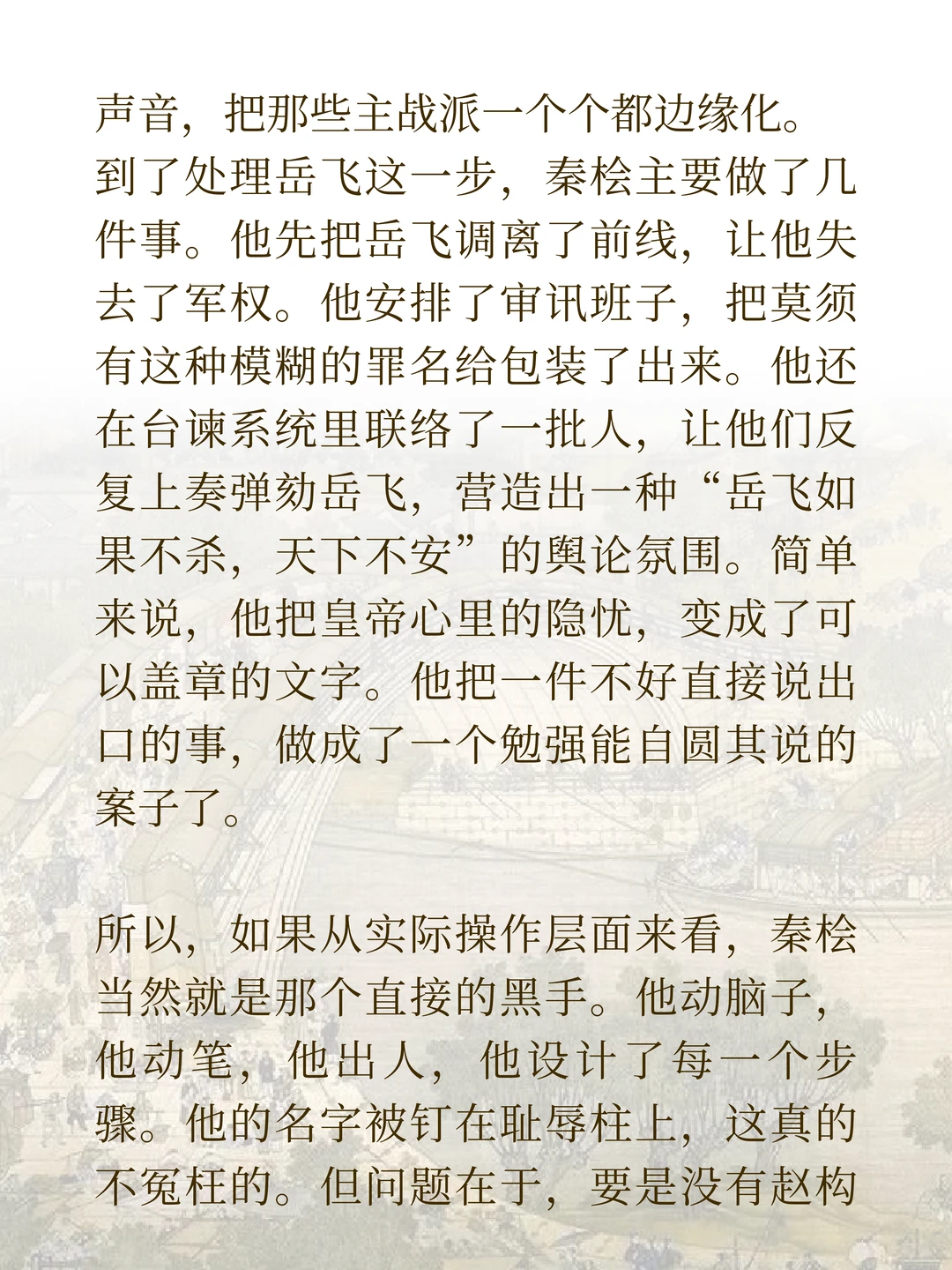 声音，把那些主战派一个个都边缘化。到了处理岳飞这一步，秦桧主要做了几件事。他先把岳飞调离了前线，让他失去了军权。他安排了审讯班子，把莫须有这种模糊的罪名给包装了出来。他还在台谏系统里联络了一批人，让他们反复上奏弹劾岳飞，营造出一种“岳飞如果不杀，天下不安”的舆论氛围。简单来说，他把皇帝心里的隐忧，变成了可以盖章的文字。他把一件不好直接说出口的事，做成了一个勉强能自圆其说的案子了。

所以，如果从实际操作层面来看，秦桧当然就是那个直接的黑手。他动脑子，他动笔，他出人，他设计了每一个步骤。他的名字被钉在耻辱柱上，这真的不冤枉的。但问题在于，要是没有赵构